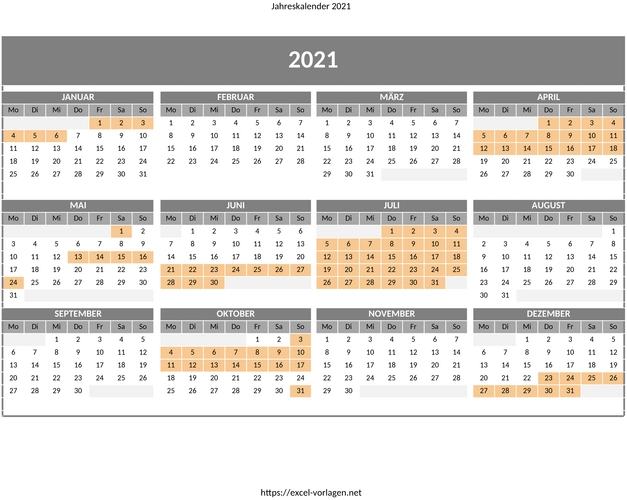 Jahreskalender 2021

2021

JANUAR

| Mo | Di | Mi | Do | Fr | Sa | So |
|---|---|---|---|---|---|---|
| | | | | 1 | 2 | 3 |
| 4 | 5 | 6 | 7 | 8 | 9 | 10 |
| 11 | 12 | 13 | 14 | 15 | 16 | 17 |
| 18 | 19 | 20 | 21 | 22 | 23 | 24 |
| 25 | 26 | 27 | 28 | 29 | 30 | 31 |

FEBRUAR

| Mo | Di | Mi | Do | Fr | Sa | So |
|---|---|---|---|---|---|---|
| 1 | 2 | 3 | 4 | 5 | 6 | 7 |
| 8 | 9 | 10 | 11 | 12 | 13 | 14 |
| 15 | 16 | 17 | 18 | 19 | 20 | 21 |
| 22 | 23 | 24 | 25 | 26 | 27 | 28 |

MÄRZ

| Mo | Di | Mi | Do | Fr | Sa | So |
|---|---|---|---|---|---|---|
| 1 | 2 | 3 | 4 | 5 | 6 | 7 |
| 8 | 9 | 10 | 11 | 12 | 13 | 14 |
| 15 | 16 | 17 | 18 | 19 | 20 | 21 |
| 22 | 23 | 24 | 25 | 26 | 27 | 28 |
| 29 | 30 | 31 | | | | |

APRIL

| Mo | Di | Mi | Do | Fr | Sa | So |
|---|---|---|---|---|---|---|
| | | | 1 | 2 | 3 | 4 |
| 5 | 6 | 7 | 8 | 9 | 10 | 11 |
| 12 | 13 | 14 | 15 | 16 | 17 | 18 |
| 19 | 20 | 21 | 22 | 23 | 24 | 25 |
| 26 | 27 | 28 | 29 | 30 | | |

MAI

| Mo | Di | Mi | Do | Fr | Sa | So |
|---|---|---|---|---|---|---|
| | | | | | 1 | 2 |
| 3 | 4 | 5 | 6 | 7 | 8 | 9 |
| 10 | 11 | 12 | 13 | 14 | 15 | 16 |
| 17 | 18 | 19 | 20 | 21 | 22 | 23 |
| 24 | 25 | 26 | 27 | 28 | 29 | 30 |
| 31 | | | | | | |

JUNI

| Mo | Di | Mi | Do | Fr | Sa | So |
|---|---|---|---|---|---|---|
| | 1 | 2 | 3 | 4 | 5 | 6 |
| 7 | 8 | 9 | 10 | 11 | 12 | 13 |
| 14 | 15 | 16 | 17 | 18 | 19 | 20 |
| 21 | 22 | 23 | 24 | 25 | 26 | 27 |
| 28 | 29 | 30 | | | | |

JULI

| Mo | Di | Mi | Do | Fr | Sa | So |
|---|---|---|---|---|---|---|
| | | | 1 | 2 | 3 | 4 |
| 5 | 6 | 7 | 8 | 9 | 10 | 11 |
| 12 | 13 | 14 | 15 | 16 | 17 | 18 |
| 19 | 20 | 21 | 22 | 23 | 24 | 25 |
| 26 | 27 | 28 | 29 | 30 | 31 | |

AUGUST

| Mo | Di | Mi | Do | Fr | Sa | So |
|---|---|---|---|---|---|---|
| | | | | | | 1 |
| 2 | 3 | 4 | 5 | 6 | 7 | 8 |
| 9 | 10 | 11 | 12 | 13 | 14 | 15 |
| 16 | 17 | 18 | 19 | 20 | 21 | 22 |
| 23 | 24 | 25 | 26 | 27 | 28 | 29 |
| 30 | 31 | | | | | |

SEPTEMBER

| Mo | Di | Mi | Do | Fr | Sa | So |
|---|---|---|---|---|---|---|
| | | 1 | 2 | 3 | 4 | 5 |
| 6 | 7 | 8 | 9 | 10 | 11 | 12 |
| 13 | 14 | 15 | 16 | 17 | 18 | 19 |
| 20 | 21 | 22 | 23 | 24 | 25 | 26 |
| 27 | 28 | 29 | 30 | | | |

OKTOBER

| Mo | Di | Mi | Do | Fr | Sa | So |
|---|---|---|---|---|---|---|
| | | | | 1 | 2 | 3 |
| 4 | 5 | 6 | 7 | 8 | 9 | 10 |
| 11 | 12 | 13 | 14 | 15 | 16 | 17 |
| 18 | 19 | 20 | 21 | 22 | 23 | 24 |
| 25 | 26 | 27 | 28 | 29 | 30 | 31 |

NOVEMBER

| Mo | Di | Mi | Do | Fr | Sa | So |
|---|---|---|---|---|---|---|
| 1 | 2 | 3 | 4 | 5 | 6 | 7 |
| 8 | 9 | 10 | 11 | 12 | 13 | 14 |
| 15 | 16 | 17 | 18 | 19 | 20 | 21 |
| 22 | 23 | 24 | 25 | 26 | 27 | 28 |
| 29 | 30 | | | | | |

DEZEMBER

| Mo | Di | Mi | Do | Fr | Sa | So |
|---|---|---|---|---|---|---|
| | | 1 | 2 | 3 | 4 | 5 |
| 6 | 7 | 8 | 9 | 10 | 11 | 12 |
| 13 | 14 | 15 | 16 | 17 | 18 | 19 |
| 20 | 21 | 22 | 23 | 24 | 25 | 26 |
| 27 | 28 | 29 | 30 | 31 | | |

https://excel-vorlagen.net